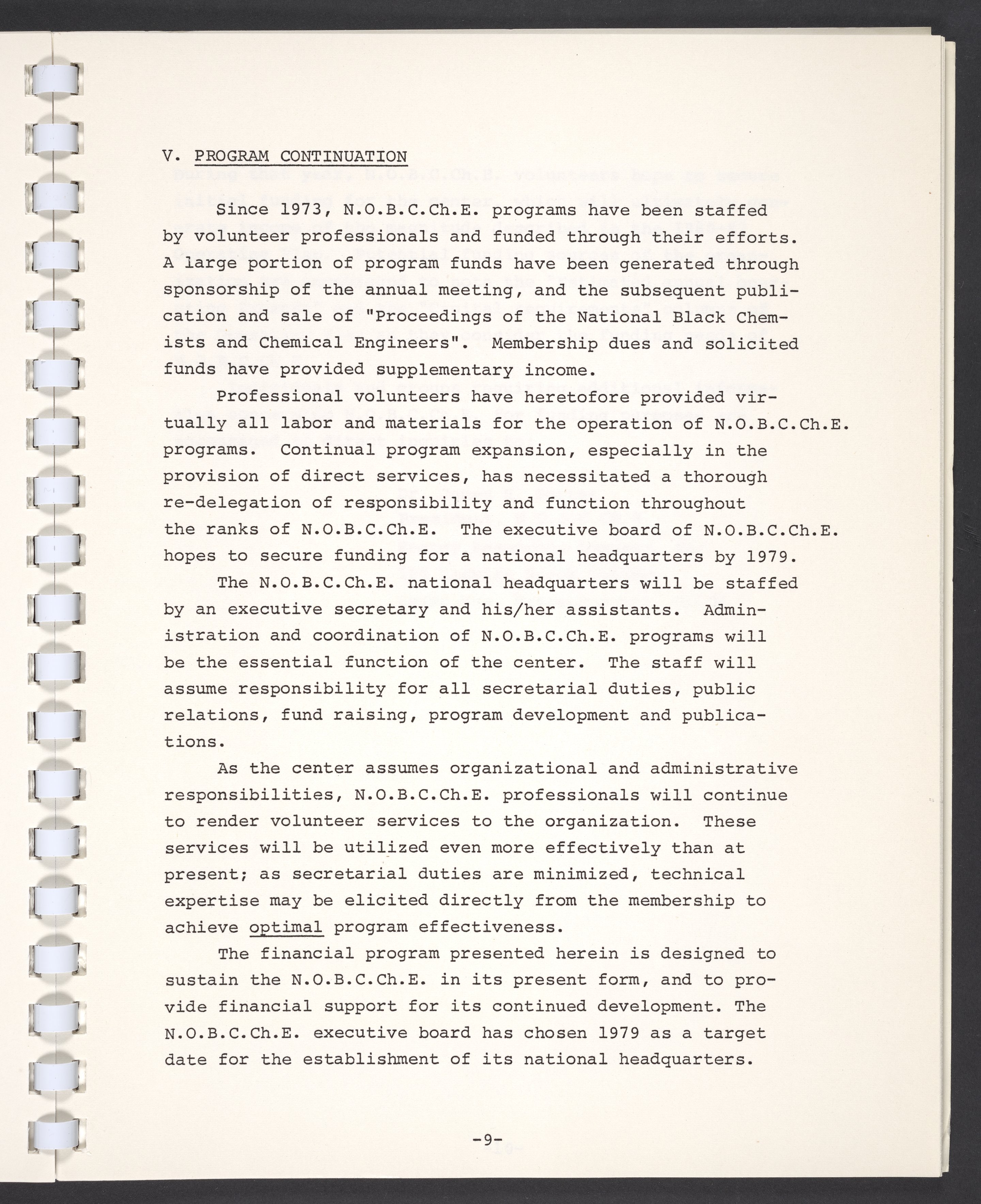 V. PROGRAM CONTINUATION

Since 1973, N.O.B.C.Ch.E. programs have been staffed by volunteer professionals and funded through their efforts. A large portion of program funds have been generated through sponsorship of the annual meeting, and the subsequent publication and sale of "Proceedings of the National Black Chemists and Chemical Engineers". Membership dues and solicited funds have provided supplementary income.

Professional volunteers have heretofore provided virtually all labor and materials for the operation of N.O.B.C.Ch.E. programs. Continual program expansion, especially in the provision of direct services, has necessitated a thorough re-delegation of responsibility and function throughout the ranks of N.O.B.C.Ch.E. The executive board of N.O.B.C.Ch.E. hopes to secure funding for a national headquarters by 1979.

The N.O.B.C.Ch.E. national headquarters will be staffed by an executive secretary and his/her assistants. Administration and coordination of N.O.B.C.Ch.E. programs will be the essential function of the center. The staff will assume responsibility for all secretarial duties, public relations, fund raising, program development and publications.

As the center assumes organizational and administrative responsibilities, N.O.B.C.Ch.E. professionals will continue to render volunteer services to the organization. These services will be utilized even more effectively than at present; as secretarial duties are minimized, technical expertise may be elicited directly from the membership to achieve optimal program effectiveness.

The financial program presented herein is designed to sustain the N.O.B.C.Ch.E. in its present form, and to provide financial support for its continued development. The N.O.B.C.Ch.E. executive board has chosen 1979 as a target date for the establishment of its national headquarters.

-9-